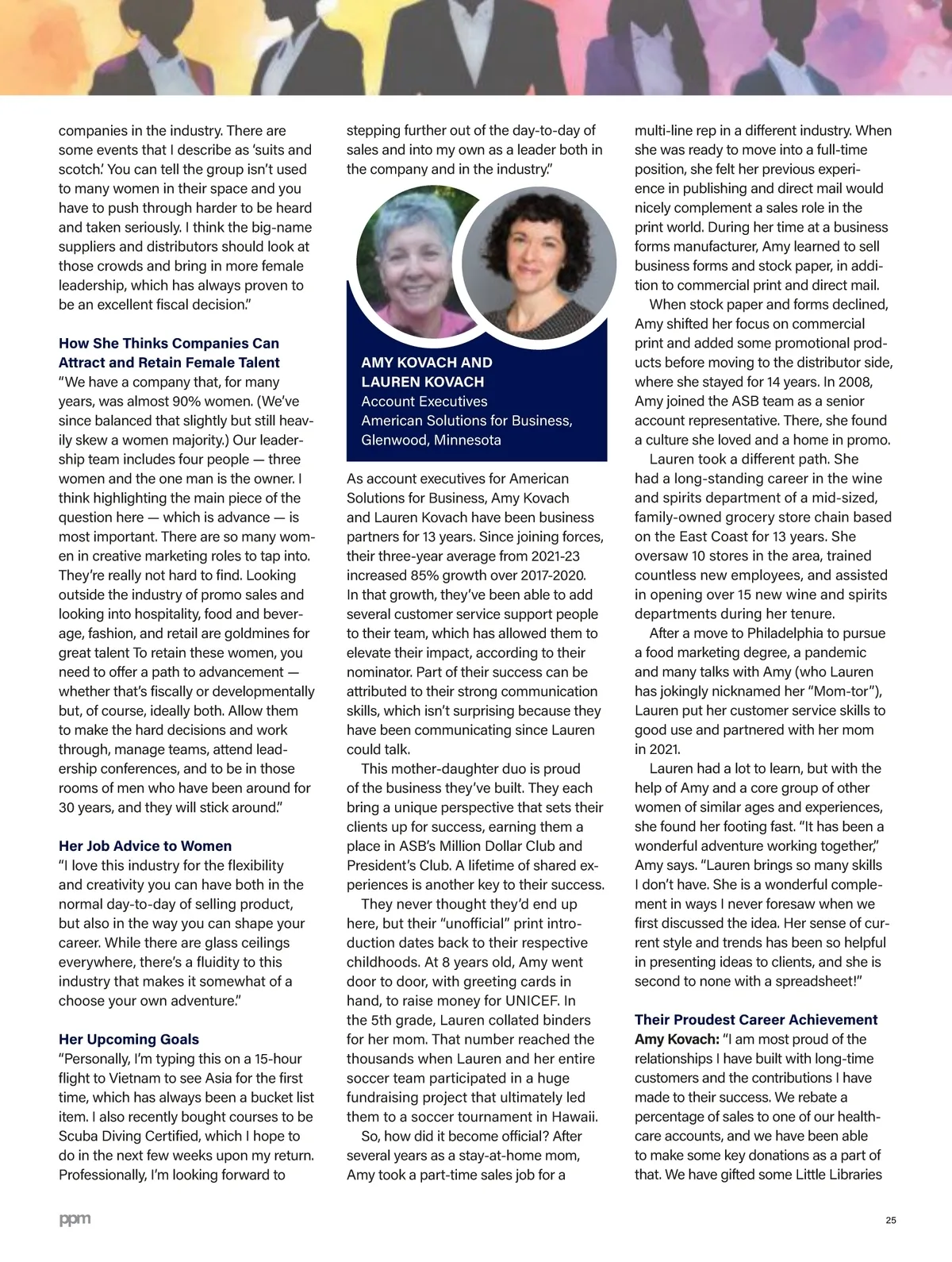 companies in the industry. There are some events that I describe as 'suits and scotch.' You can tell the group isn't used to many women in their space and you have to push through harder to be heard and taken seriously. I think the big-name suppliers and distributors should look at those crowds and bring in more female leadership, which has always proven to be an excellent fiscal decision."

How She Thinks Companies Can Attract and Retain Female Talent
"We have a company that, for many years, was almost 90% women. (We've since balanced that slightly but still heavily skew a women majority.) Our leadership team includes four people — three women and the one man is the owner. I think highlighting the main piece of the question here — which is advance — is most important. There are so many women in creative marketing roles to tap into. They're really not hard to find. Looking outside the industry of promo sales and looking into hospitality, food and beverage, fashion, and retail are goldmines for great talent To retain these women, you need to offer a path to advancement — whether that's fiscally or developmentally but, of course, ideally both. Allow them to make the hard decisions and work through, manage teams, attend leadership conferences, and to be in those rooms of men who have been around for 30 years, and they will stick around."

Her Job Advice to Women
"I love this industry for the flexibility and creativity you can have both in the normal day-to-day of selling product, but also in the way you can shape your career. While there are glass ceilings everywhere, there's a fluidity to this industry that makes it somewhat of a choose your own adventure."

Her Upcoming Goals
"Personally, I'm typing this on a 15-hour flight to Vietnam to see Asia for the first time, which has always been a bucket list item. I also recently bought courses to be Scuba Diving Certified, which I hope to do in the next few weeks upon my return. Professionally, I'm looking forward to stepping further out of the day-to-day of sales and into my own as a leader both in the company and in the industry."

AMY KOVACH AND LAUREN KOVACH
Account Executives
American Solutions for Business, Glenwood, Minnesota

As account executives for American Solutions for Business, Amy Kovach and Lauren Kovach have been business partners for 13 years. Since joining forces, their three-year average from 2021-23 increased 85% growth over 2017-2020. In that growth, they've been able to add several customer service support people to their team, which has allowed them to elevate their impact, according to their nominator. Part of their success can be attributed to their strong communication skills, which isn't surprising because they have been communicating since Lauren could talk.

This mother-daughter duo is proud of the business they've built. They each bring a unique perspective that sets their clients up for success, earning them a place in ASB's Million Dollar Club and President's Club. A lifetime of shared experiences is another key to their success.

They never thought they'd end up here, but their "unofficial" print introduction dates back to their respective childhoods. At 8 years old, Amy went door to door, with greeting cards in hand, to raise money for UNICEF. In the 5th grade, Lauren collated binders for her mom. That number reached the thousands when Lauren and her entire soccer team participated in a huge fundraising project that ultimately led them to a soccer tournament in Hawaii.

So, how did it become official? After several years as a stay-at-home mom, Amy took a part-time sales job for a multi-line rep in a different industry. When she was ready to move into a full-time position, she felt her previous experience in publishing and direct mail would nicely complement a sales role in the print world. During her time at a business forms manufacturer, Amy learned to sell business forms and stock paper, in addition to commercial print and direct mail.

When stock paper and forms declined, Amy shifted her focus on commercial print and added some promotional products before moving to the distributor side, where she stayed for 14 years. In 2008, Amy joined the ASB team as a senior account representative. There, she found a culture she loved and a home in promo.

Lauren took a different path. She had a long-standing career in the wine and spirits department of a mid-sized, family-owned grocery store chain based on the East Coast for 13 years. She oversaw 10 stores in the area, trained countless new employees, and assisted in opening over 15 new wine and spirits departments during her tenure.

After a move to Philadelphia to pursue a food marketing degree, a pandemic and many talks with Amy (who Lauren has jokingly nicknamed her "Mom-tor"), Lauren put her customer service skills to good use and partnered with her mom in 2021.

Lauren had a lot to learn, but with the help of Amy and a core group of other women of similar ages and experiences, she found her footing fast. "It has been a wonderful adventure working together," Amy says. "Lauren brings so many skills I don't have. She is a wonderful complement in ways I never foresaw when we first discussed the idea. Her sense of current style and trends has been so helpful in presenting ideas to clients, and she is second to none with a spreadsheet!"

Their Proudest Career Achievement
Amy Kovach: "I am most proud of the relationships I have built with long-time customers and the contributions I have made to their success. We rebate a percentage of sales to one of our healthcare accounts, and we have been able to make some key donations as a part of that. We have gifted some Little Libraries

ppm

25